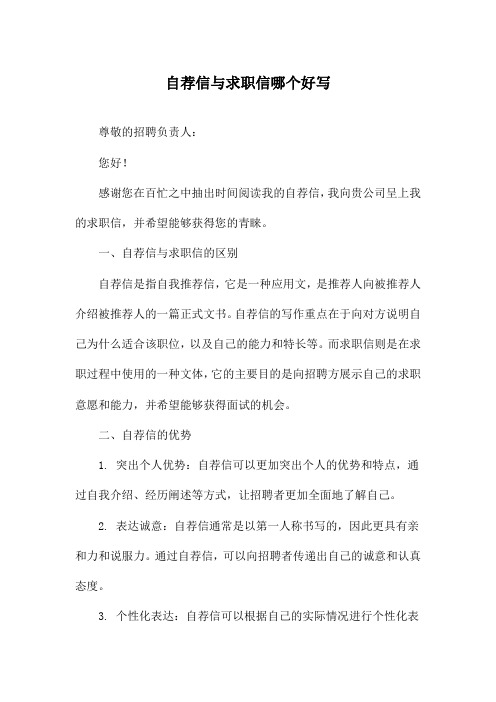 自荐信与求职信哪个好写

尊敬的招聘负责人：

您好！

感谢您在百忙之中抽出时间阅读我的自荐信，我向贵公司呈上我的求职信，并希望能够获得您的青睐。

一、自荐信与求职信的区别

自荐信是指自我推荐信，它是一种应用文，是推荐人向被推荐人介绍被推荐人的一篇正式文书。自荐信的写作重点在于向对方说明自己为什么适合该职位，以及自己的能力和特长等。而求职信则是在求职过程中使用的一种文体，它的主要目的是向招聘方展示自己的求职意愿和能力，并希望能够获得面试的机会。

二、自荐信的优势

1. 突出个人优势：自荐信可以更加突出个人的优势和特点，通过自我介绍、经历阐述等方式，让招聘者更加全面地了解自己。

2. 表达诚意：自荐信通常是以第一人称书写的，因此更具有亲和力和说服力。通过自荐信，可以向招聘者传递出自己的诚意和认真态度。

3. 个性化表达：自荐信可以根据自己的实际情况进行个性化表